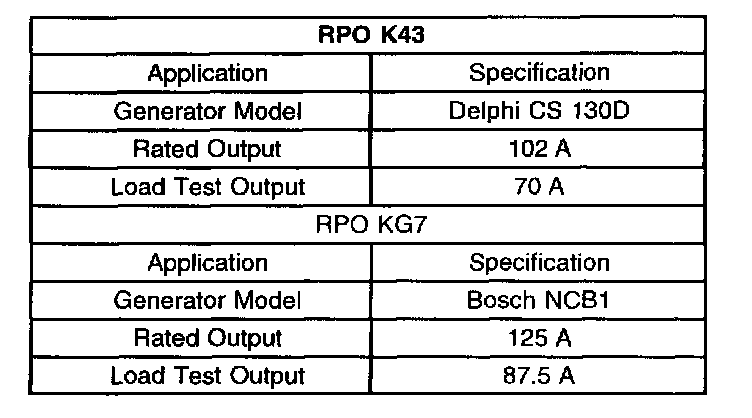 | RPO K43 | |
|---|---|
| Application | Specification |
| Generator Model | Delphi CS 130D |
| Rated Output | 102 A |
| Load Test Output | 70 A |
| RPO KG7 | |
| Application | Specification |
| Generator Model | Bosch NCB1 |
| Rated Output | 125 A |
| Load Test Output | 87.5 A |